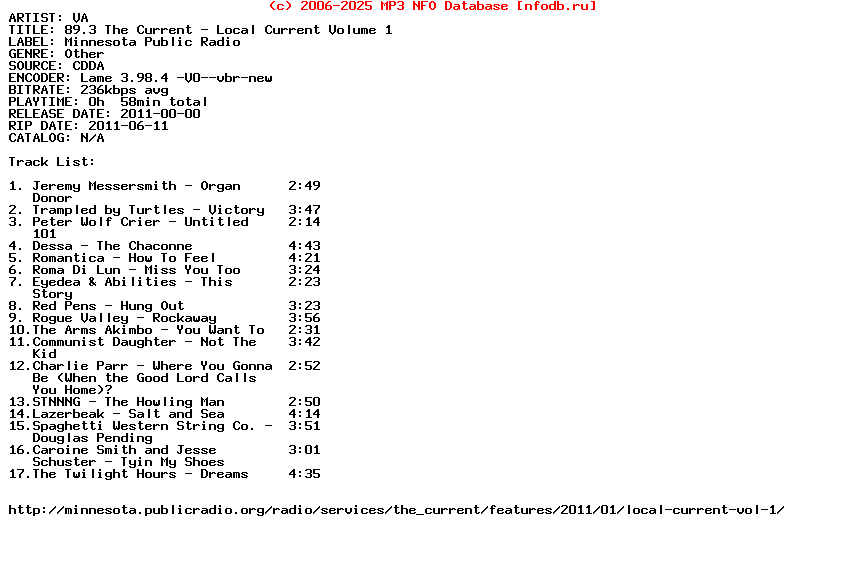 (c) 2006-2025 MP3 NFO Database [nfodb.ru]

ARTIST: VA
TITLE: 89.3 The Current - Local Current Volume 1
LABEL: Minnesota Public Radio
GENRE: Other
SOURCE: CDDA
ENCODER: Lame 3.98.4 -V0--vbr-new
BITRATE: 236kbps avg
PLAYTIME: 0h  58min total
RELEASE DATE: 2011-00-00
RIP DATE: 2011-06-11
CATALOG: N/A

Track List:

1. Jeremy Messersmith - Organ Donor 2:49
2. Trampled by Turtles - Victory 3:47
3. Peter Wolf Crier - Untitled 101 2:14
4. Dessa - The Chaconne 4:43
5. Romantica - How To Feel 4:21
6. Roma Di Lun - Miss You Too 3:24
7. Eyedea & Abilities - This Story 2:23
8. Red Pens - Hung Out 3:23
9. Rogue Valley - Rockaway 3:56
10.The Arms Akimbo - You Want To 2:31
11.Communist Daughter - Not The Kid 3:42
12.Charlie Parr - Where You Gonna Be (When the Good Lord Calls You Home)? 2:52
13.STNNNG - The Howling Man 2:50
14.Lazerbeak - Salt and Sea 4:14
15.Spaghetti Western String Co. - Douglas Pending 3:51
16.Caroine Smith and Jesse Schuster - Tyin My Shoes 3:01
17.The Twilight Hours - Dreams 4:35

http://minnesota.publicradio.org/radio/services/the_current/features/2011/01/local-current-vol-1/